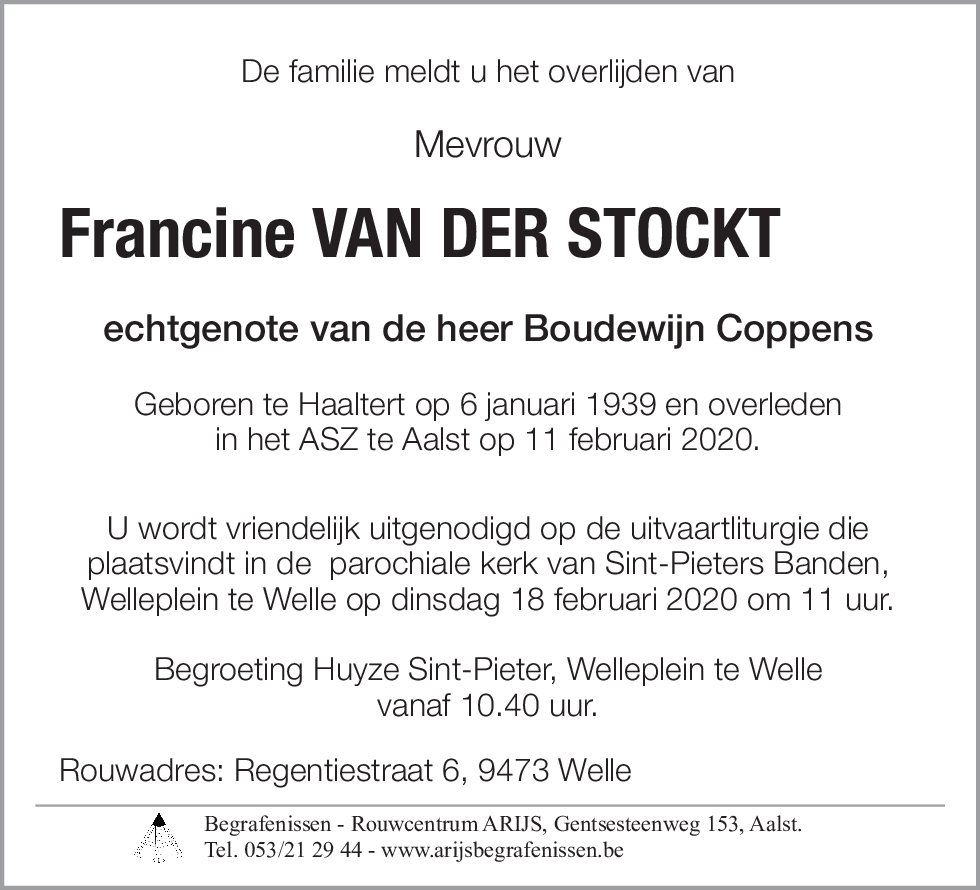 De familie meldt u het overlijden van

Mevrouw

Francine VAN DER STOCKT

echtgenote van de heer Boudewijn Coppens

Geboren te Haaltert op 6 januari 1939 en overleden in het ASZ te Aalst op 11 februari 2020.

U wordt vriendelijk uitgenodigd op de uitvaartliturgie die plaatsvindt in de  parochiale kerk van Sint-Pieters Banden, Welleplein te Welle op dinsdag 18 februari 2020 om 11 uur.

Begroeting Huyze Sint-Pieter, Welleplein te Welle vanaf 10.40 uur.

Rouwadres: Regentiestraat 6, 9473 Welle

Begrafenissen - Rouwcentrum ARIJS, Gentsesteenweg 153, Aalst.
Tel. 053/21 29 44 - www.arijsbegrafenissen.be